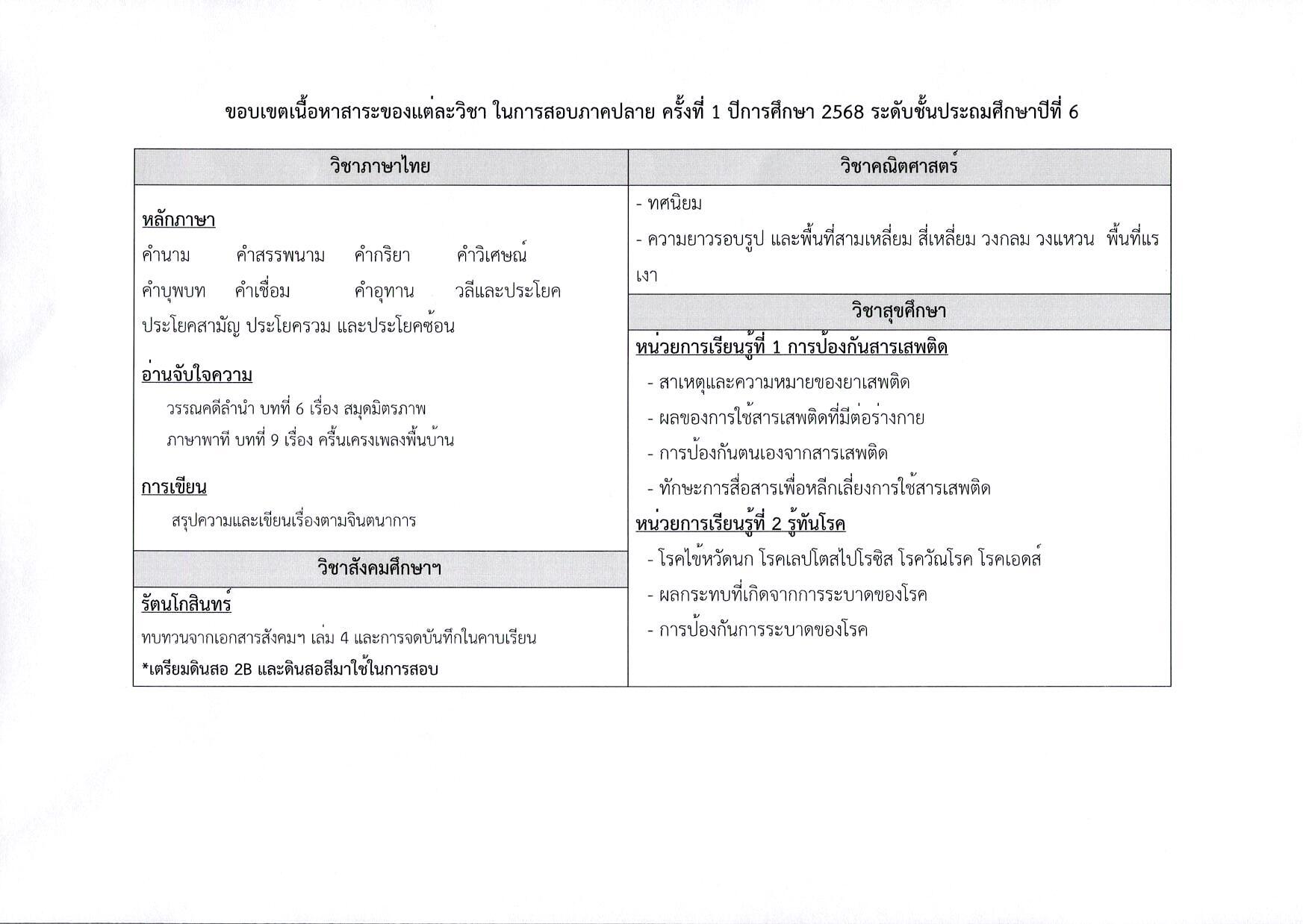 ขอบเขตเนื้อหาสาระของแต่ละวิชา ในการสอบภาคปลาย ครั้งที่ 1 ปีการศึกษา 2568 ระดับชั้นประถมศึกษาปีที่ 6

วิชาภาษาไทย

หลักภาษา
คำนาม คำสรรพนาม คำกริยา คำวิเศษณ์
คำบุพบท คำเชื่อม คำอุทาน วลีและประโยค
ประโยคสามัญ ประโยครวม และประโยคซ้อน

อ่านจับใจความ
วรรณคดีลำนำ บทที่ 6 เรื่อง สมุดมิตรภาพ
ภาษาพาที บทที่ 9 เรื่อง ครื้นเครงเพลงพื้นบ้าน

การเขียน
สรุปความและเขียนเรื่องตามจินตนาการ

วิชาสังคมศึกษาฯ

รัตนโกสินทร์
ทบทวนจากเอกสารสังคมฯ เล่ม 4 และการจดบันทึกในคาบเรียน
*เตรียมดินสอ 2B และดินสอสีมาใช้ในการสอบ

วิชาคณิตศาสตร์

- ทศนิยม
- ความยาวรอบรูป และพื้นที่สามเหลี่ยม สี่เหลี่ยม วงกลม วงแหวน พื้นที่แรเงา

วิชาสุขศึกษา

หน่วยการเรียนรู้ที่ 1 การป้องกันสารเสพติด
- สาเหตุและความหมายของยาเสพติด
- ผลของการใช้สารเสพติดที่มีต่อร่างกาย
- การป้องกันตนเองจากสารเสพติด
- ทักษะการสื่อสารเพื่อหลีกเลี่ยงการใช้สารเสพติด
หน่วยการเรียนรู้ที่ 2 รู้ทันโรค
- โรคไข้หวัดนก โรคเลปโตสไปโรซิส โรควัณโรค โรคเอดส์
- ผลกระทบที่เกิดจากการระบาดของโรค
- การป้องกันการระบาดของโรค